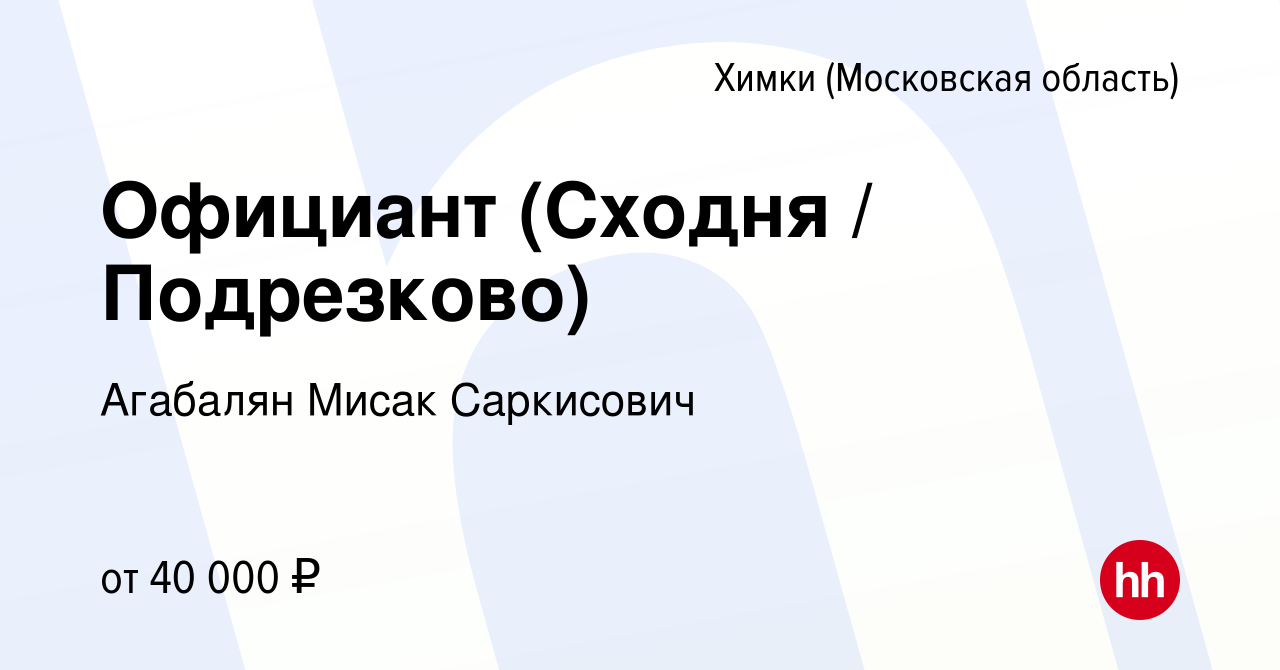 Химки (Московская область)

Официант (Сходня / Подрезково)

Агабалян Мисак Саркисович

от 40 000 ₽

hh